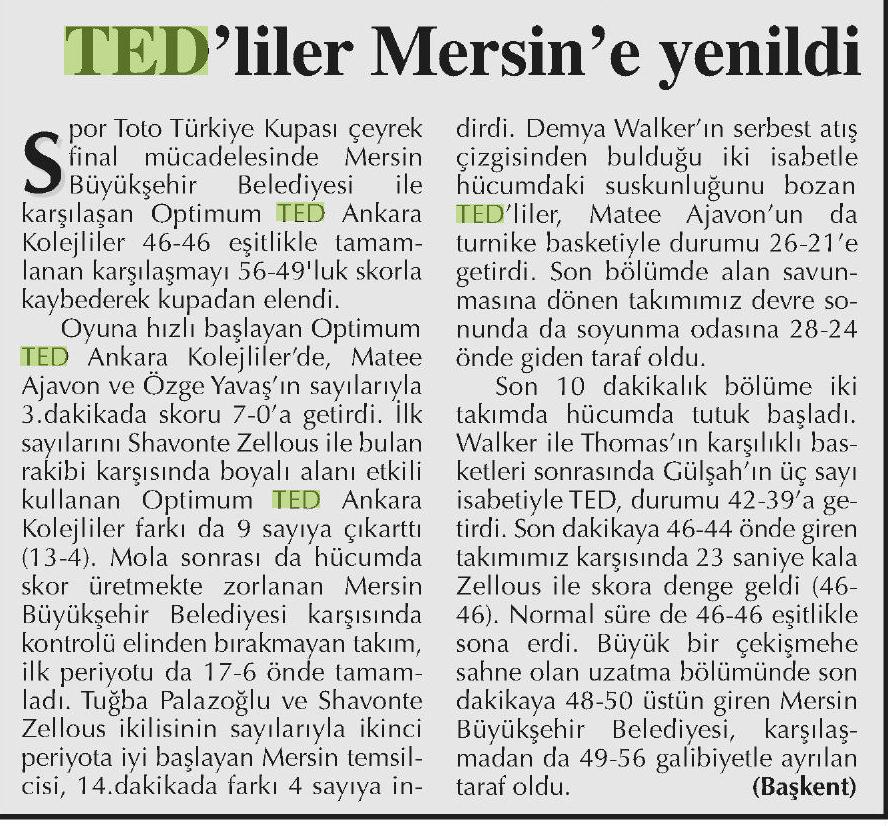 TED'liler Mersin'e yenildi

Spor Toto Türkiye Kupası çeyrek final mücadelesinde Mersin Büyükşehir Belediyesi ile karşılaşan Optimum TED Ankara Kolejliler 46-46 eşitlikle tamamlanan karşılaşmayı 56-49'luk skorla kaybederek kupadan elendi.

Oyuna hızlı başlayan Optimum TED Ankara Kolejliler'de, Matee Ajavon ve Özge Yavaş'ın sayılarıyla 3.dakikada skoru 7-0'a getirdi. İlk sayılarını Shavonte Zellous ile bulan rakibi karşısında boyalı alanı etkili kullanan Optimum TED Ankara Kolejliler farkı da 9 sayıya çıkarttı (13-4). Mola sonrası da hücumda skor üretmekte zorlanan Mersin Büyükşehir Belediyesi karşısında kontrolü elinden bırakmayan takım, ilk periyotu da 17-6 önde tamamladı. Tuğba Palazoğlu ve Shavonte Zellous ikilisinin sayılarıyla ikinci periyota iyi başlayan Mersin temsilcisi, 14.dakikada farkı 4 sayıya indirdi. Demya Walker'ın serbest atış çizgisinden bulduğu iki isabetle hücumdaki suskunluğunu bozan TED'liler, Matee Ajavon'un da turnike basketiyle durumu 26-21'e getirdi. Son bölümde alan savunmasına dönen takımımız devre sonunda da soyunma odasına 28-24 önde giden taraf oldu.

Son 10 dakikalık bölüme iki takımda hücumda tutuk başladı. Walker ile Thomas'ın karşılıklı basketleri sonrasında Gülşah'ın üç sayı isabetiyle TED, durumu 42-39'a getirdi. Son dakikaya 46-44 önde giren takımımız karşısında 23 saniye kala Zellous ile skora denge geldi (46-46). Normal süre de 46-46 eşitlikle sona erdi. Büyük bir çekişmehe sahne olan uzatma bölümünde son dakikaya 48-50 üstün giren Mersin Büyükşehir Belediyesi, karşılaşmadan da 49-56 galibiyetle ayrılan taraf oldu. (Başkent)